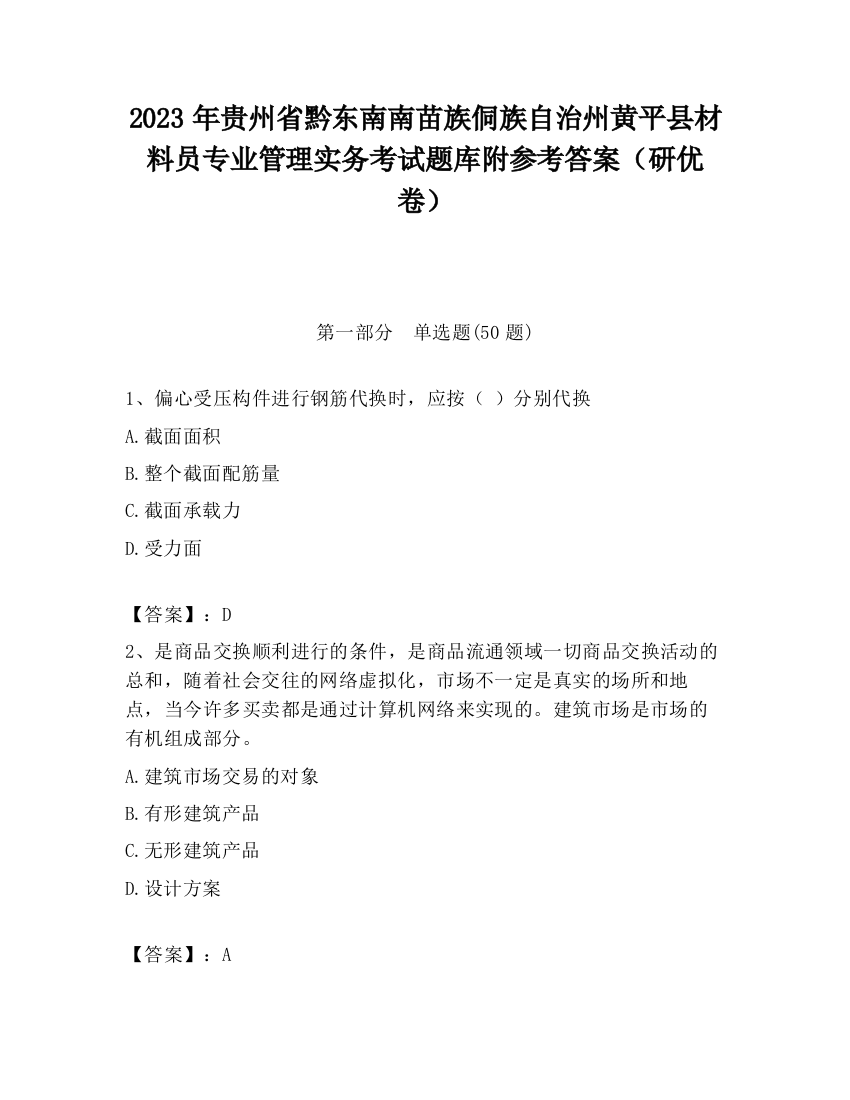 2023 年贵州省黔东南南苗族侗族自治州黄平县材料员专业管理实务考试题库附参考答案（研优卷）

第一部分　单选题(50 题)

1、偏心受压构件进行钢筋代换时，应按（ ）分别代换

A.截面面积

B.整个截面配筋量

C.截面承载力

D.受力面

【答案】：D

2、是商品交换顺利进行的条件，是商品流通领域一切商品交换活动的总和，随着社会交往的网络虚拟化，市场不一定是真实的场所和地点，当今许多买卖都是通过计算机网络来实现的。建筑市场是市场的有机组成部分。

A.建筑市场交易的对象

B.有形建筑产品

C.无形建筑产品

D.设计方案

【答案】：A